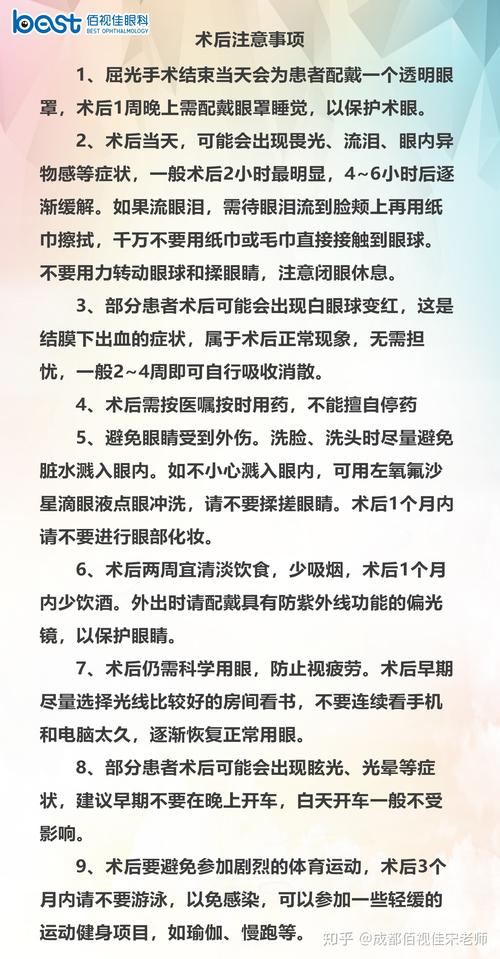 best 佰视佳眼科
BEST OPHTHALMOLOGY

术后注意事项

1、屈光手术结束当天会为患者配戴一个透明眼罩，术后1周晚上需配戴眼罩睡觉，以保护术眼。

2、术后当天，可能会出现畏光、流泪、眼内异物感等症状，一般术后2小时最明显，4~6小时后逐渐缓解。如果流眼泪，需待眼泪流到脸颊上再用纸巾擦拭，千万不要用纸巾或毛巾直接接触到眼球。不要用力转动眼球和揉眼睛，注意闭眼休息。

3、部分患者术后可能会出现白眼球变红，这是结膜下出血的症状，属于术后正常现象，无需担忧，一般2~4周即可自行吸收消散。

4、术后需按医嘱按时用药，不能擅自停药

5、避免眼睛受到外伤。洗脸、洗头时尽量避免脏水溅入眼内。如不小心溅入眼内，可用左氧氟沙星滴眼液点眼冲洗，请不要揉搓眼睛。术后1个月内请不要进行眼部化妆。

6、术后两周宜清淡饮食，少吸烟，术后1个月内少饮酒。外出时请配戴具有防紫外线功能的偏光镜，以保护眼睛。

7、术后仍需科学用眼，防止视疲劳。术后早期尽量选择光线比较好的房间看书，不要连续看手机和电脑太久，逐渐恢复正常用眼。

8、部分患者术后可能会出现眩光、光晕等症状，建议早期不要在晚上开车，白天开车一般不受影响。

9、术后要避免参加剧烈的体育运动，术后3个月内请不要游泳，以免感染，可以参加一些轻缓的运动健身项目，如瑜伽、慢跑等。

知乎 @成都佰视佳宋老师